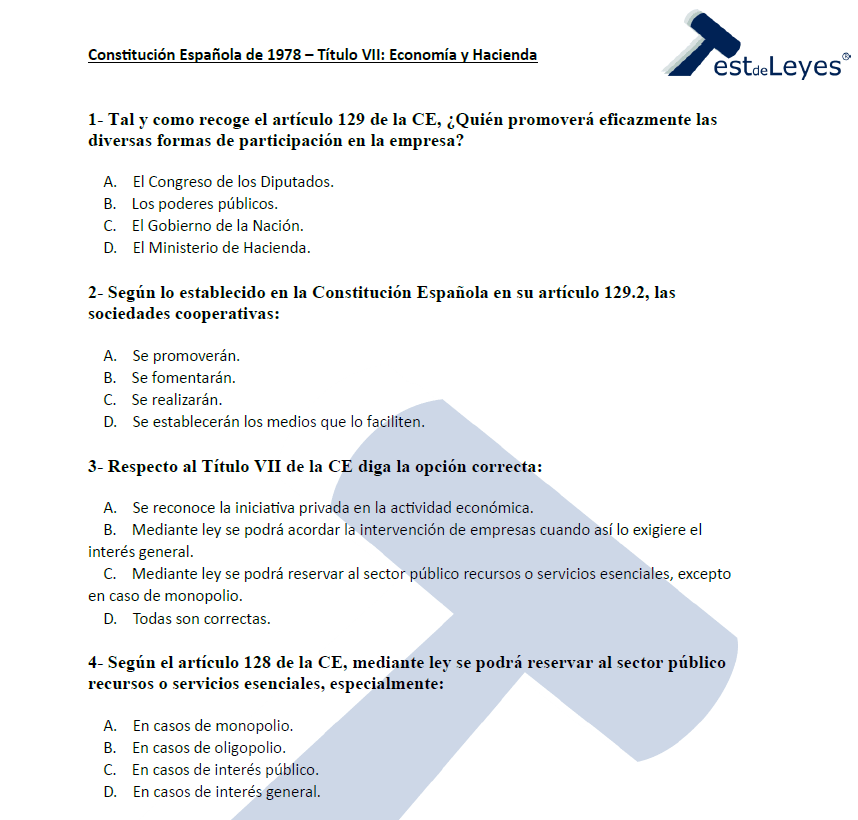 Constitución Española de 1978 – Título VII: Economía y Hacienda

TestdeLeyes®

1- Tal y como recoge el artículo 129 de la CE, ¿Quién promoverá eficazmente las diversas formas de participación en la empresa?

A. El Congreso de los Diputados.
B. Los poderes públicos.
C. El Gobierno de la Nación.
D. El Ministerio de Hacienda.

2- Según lo establecido en la Constitución Española en su artículo 129.2, las sociedades cooperativas:

A. Se promoverán.
B. Se fomentarán.
C. Se realizarán.
D. Se establecerán los medios que lo faciliten.

3- Respecto al Título VII de la CE diga la opción correcta:

A. Se reconoce la iniciativa privada en la actividad económica.
B. Mediante ley se podrá acordar la intervención de empresas cuando así lo exigiere el interés general.
C. Mediante ley se podrá reservar al sector público recursos o servicios esenciales, excepto en caso de monopolio.
D. Todas son correctas.

4- Según el artículo 128 de la CE, mediante ley se podrá reservar al sector público recursos o servicios esenciales, especialmente:

A. En casos de monopolio.
B. En casos de oligopolio.
C. En casos de interés público.
D. En casos de interés general.